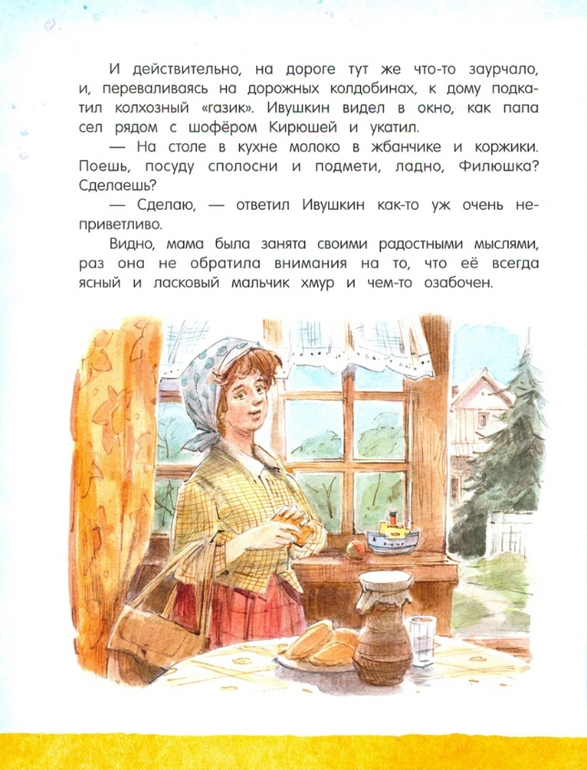 И действительно, на дороге тут же что-то заурчало, и, переваливаясь на дорожных колдобинах, к дому подкатил колхозный «газик». Ивушкин видел в окно, как папа сел рядом с шофёром Кирюшей и укатил.

— На столе в кухне молоко в жбанчике и коржики. Поешь, посуду сполосни и подмети, ладно, Филюшка? Сделаешь?

— Сделаю, — ответил Ивушкин как-то уж очень неприветливо.

Видно, мама была занята своими радостными мыслями, раз она не обратила внимания на то, что её всегда ясный и ласковый мальчик хмур и чем-то озабочен.